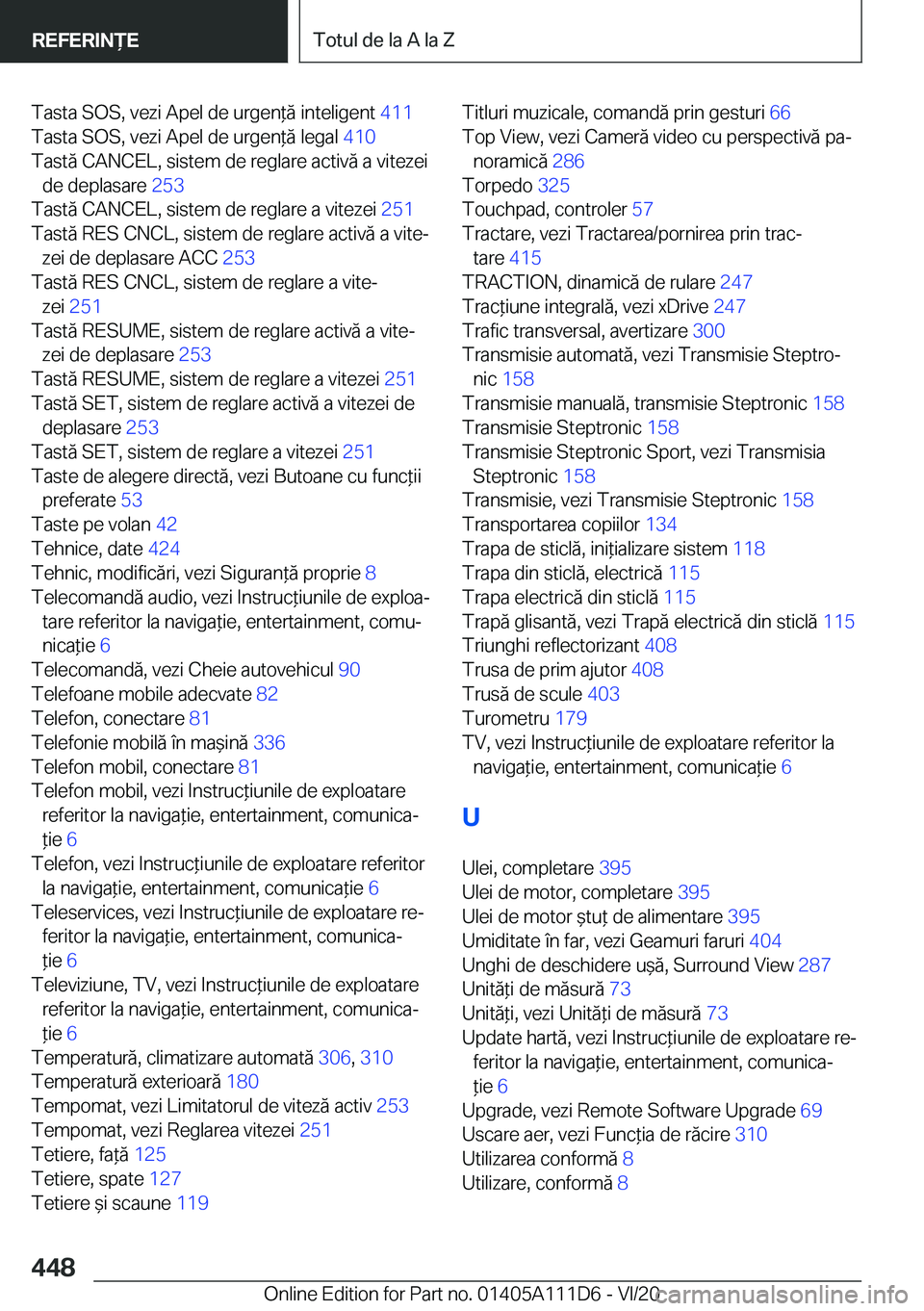 REFERINȚE

Totul de la A la Z

Tasta SOS, vezi Apel de urgență inteligent 411
Tasta SOS, vezi Apel de urgență legal 410
Tastă CANCEL, sistem de reglare activă a vitezei de deplasare 253
Tastă CANCEL, sistem de reglare a vitezei 251
Tastă RES CNCL, sistem de reglare activă a vitezei de deplasare ACC 253
Tastă RES CNCL, sistem de reglare a vitezei 251
Tastă RESUME, sistem de reglare activă a vitezei de deplasare 253
Tastă RESUME, sistem de reglare a vitezei 251
Tastă SET, sistem de reglare activă a vitezei de deplasare 253
Tastă SET, sistem de reglare a vitezei 251
Taste de alegere directă, vezi Butoane cu funcții preferate 53
Taste pe volan 42
Tehnice, date 424
Tehnic, modificări, vezi Siguranță proprie 8
Telecomandă audio, vezi Instrucțiunile de exploatare referitor la navigație, entertainment, comunicație 6
Telecomandă, vezi Cheie autovehicul 90
Telefoane mobile adecvate 82
Telefon, conectare 81
Telefonie mobilă în mașină 336
Telefon mobil, conectare 81
Telefon mobil, vezi Instrucțiunile de exploatare referitor la navigație, entertainment, comunicație 6
Telefon, vezi Instrucțiunile de exploatare referitor la navigație, entertainment, comunicație 6
Teleservices, vezi Instrucțiunile de exploatare referitor la navigație, entertainment, comunicație 6
Televiziune, TV, vezi Instrucțiunile de exploatare referitor la navigație, entertainment, comunicație 6
Temperatură, climatizare automată 306, 310
Temperatură exterioară 180
Tempomat, vezi Limitatorul de viteză activ 253
Tempomat, vezi Reglarea vitezei 251
Tetiere, față 125
Tetiere, spate 127
Tetiere și scaune 119

Titluri muzicale, comandă prin gesturi 66
Top View, vezi Cameră video cu perspectivă panoramică 286
Torpedo 325
Touchpad, controler 57
Tractare, vezi Tractarea/pornirea prin tractare 415
TRACTION, dinamică de rulare 247
Tracțiune integrală, vezi xDrive 247
Trafic transversal, avertizare 300
Transmisie automată, vezi Transmisie Steptronic 158
Transmisie manuală, transmisie Steptronic 158
Transmisie Steptronic 158
Transmisie Steptronic Sport, vezi Transmisia Steptronic 158
Transmisie, vezi Transmisie Steptronic 158
Transportarea copiilor 134
Trapa de sticlă, inițializare sistem 118
Trapa din sticlă, electrică 115
Trapa electrică din sticlă 115
Trapă glisantă, vezi Trapă electrică din sticlă 115
Triunghi reflectorizant 408
Trusa de prim ajutor 408
Trusă de scule 403
Turometru 179
TV, vezi Instrucțiunile de exploatare referitor la navigație, entertainment, comunicație 6

U

Ulei, completare 395
Ulei de motor, completare 395
Ulei de motor ștuț de alimentare 395
Umiditate în far, vezi Geamuri faruri 404
Unghi de deschidere ușă, Surround View 287
Unități de măsură 73
Unități, vezi Unități de măsură 73
Update hartă, vezi Instrucțiunile de exploatare referitor la navigație, entertainment, comunicație 6
Upgrade, vezi Remote Software Upgrade 69
Uscare aer, vezi Funcția de răcire 310
Utilizarea conformă 8
Utilizare, conformă 8

448

Online Edition for Part no. 01405A111D6 - VI/20 carmanualsonline.info